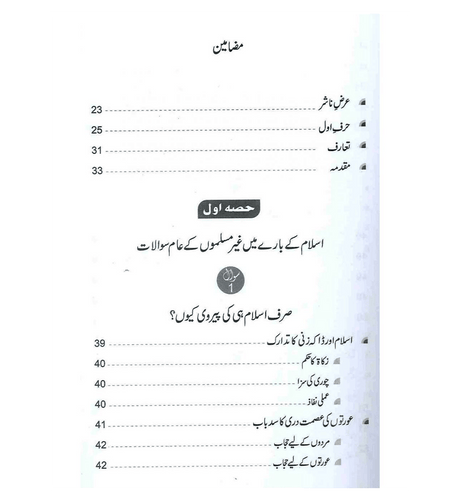 مضامین

عرض ناشر 23
حرف اول 25
تعارف 31
مقدمہ 33

حصہ اول

اسلام کے بارے میں غیر مسلموں کے عام سوالات

سوال 1

صرف اسلام ہی کی پیروی کیوں؟

اسلام اور ڈاکہ زنی کا تدارک 39
زکاۃ کا حکم 40
چوری کی سزا 40
عملی نفاذ 40
عورتوں کی عصمت دری کا سدباب 41
مردوں کے لیے حجاب 42
عورتوں کے لیے حجاب 42